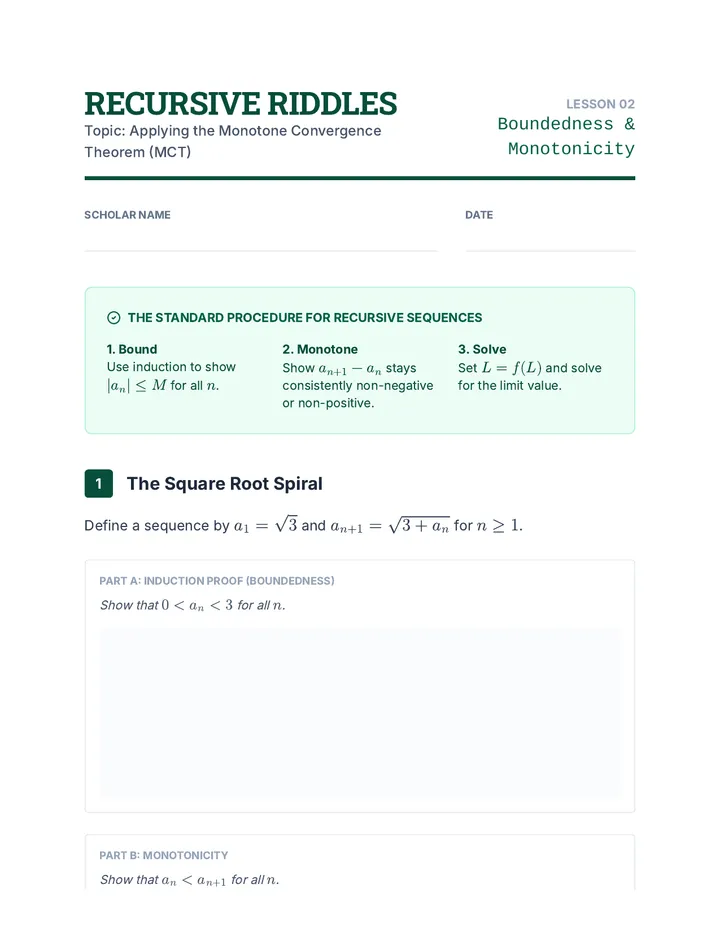 RECURSIVE RIDDLES
Topic: Applying the Monotone Convergence Theorem (MCT)

LESSON 02
Boundedness & Monotonicity

SCHOLAR NAME

DATE

THE STANDARD PROCEDURE FOR RECURSIVE SEQUENCES

1. Bound
Use induction to show $|a_n| \leq M$ for all $n$.

2. Monotone
Show $a_{n+1} - a_n$ stays consistently non-negative or non-positive.

3. Solve
Set $L = f(L)$ and solve for the limit value.

1 The Square Root Spiral

Define a sequence by $a_1 = \sqrt{3}$ and $a_{n+1} = \sqrt{3 + a_n}$ for $n \geq 1$.

PART A: INDUCTION PROOF (BOUNDEDNESS)
Show that $0 < a_n < 3$ for all $n$.

PART B: MONOTONICITY
Show that $a_n < a_{n+1}$ for all $n$.